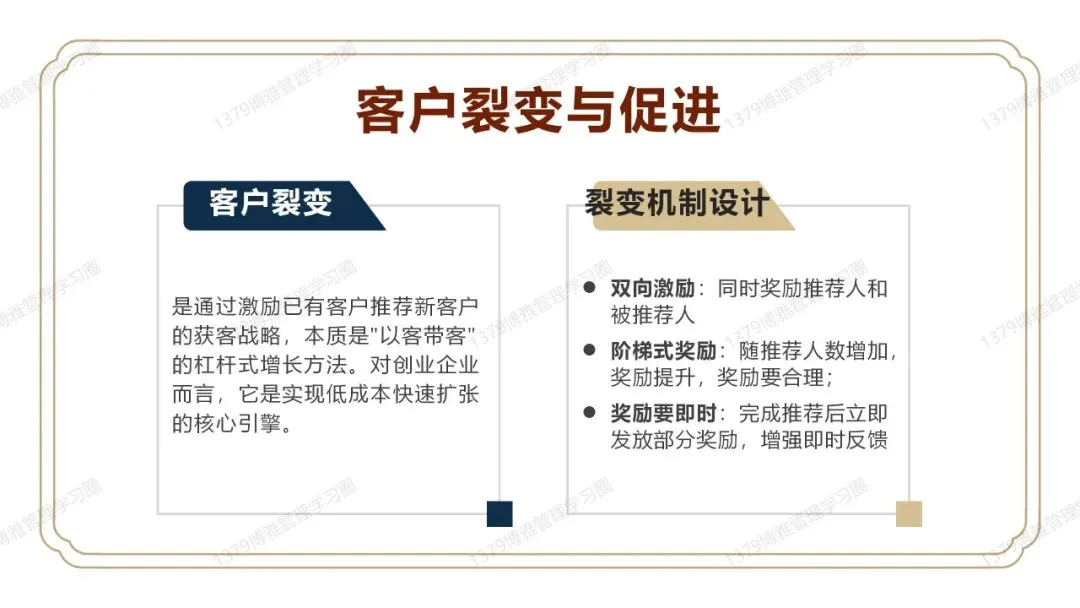 客户裂变与促进

客户裂变

是通过激励已有客户推荐新客户的获客战略，本质是“以客带客”的杠杆式增长方法。对创业企业而言，它是实现低成本快速扩张的核心引擎。

裂变机制设计

• 双向激励：同时奖励推荐人和被推荐人
• 阶梯式奖励：随推荐人数增加，奖励提升，奖励要合理；
• 奖励要即时：完成推荐后立即发放部分奖励，增强即时反馈

1379博雅管理学习圈